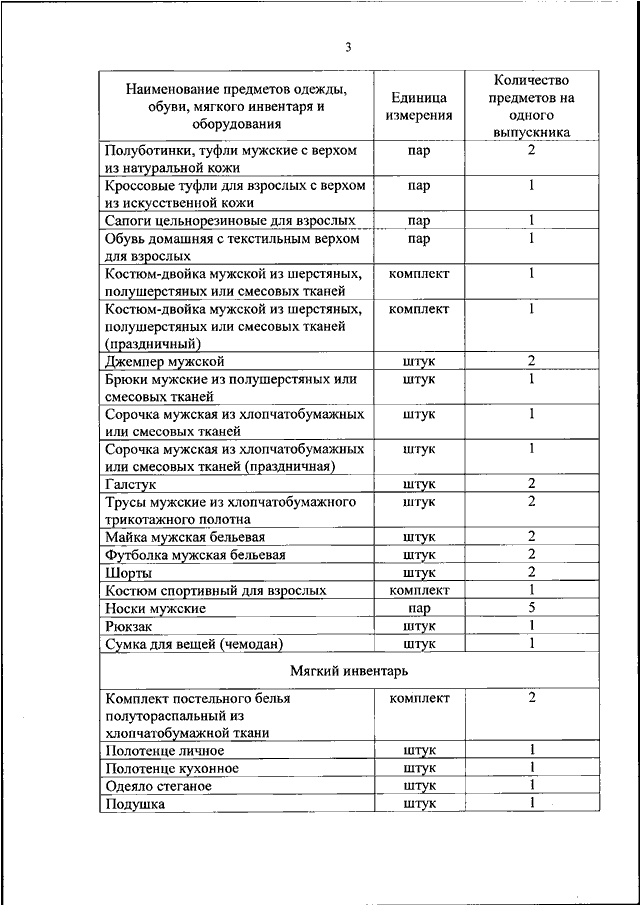 3

| Наименование предметов одежды, обуви, мягкого инвентаря и оборудования | Единица измерения | Количество предметов на одного выпускника |
|---|---|---|
| Полуботинки, туфли мужские с верхом из натуральной кожи | пар | 2 |
| Кроссовые туфли для взрослых с верхом из искусственной кожи | пар | 1 |
| Сапоги цельнорезиновые для взрослых | пар | 1 |
| Обувь домашняя с текстильным верхом для взрослых | пар | 1 |
| Костюм-двойка мужской из шерстяных, полушерстяных или смесовых тканей | комплект | 1 |
| Костюм-двойка мужской из шерстяных, полушерстяных или смесовых тканей (праздничный) | комплект | 1 |
| Джемпер мужской | штук | 2 |
| Брюки мужские из полушерстяных или смесовых тканей | штук | 1 |
| Сорочка мужская из хлопчатобумажных или смесовых тканей | штук | 1 |
| Сорочка мужская из хлопчатобумажных или смесовых тканей (праздничная) | штук | 1 |
| Галстук | штук | 2 |
| Трусы мужские из хлопчатобумажного трикотажного полотна | штук | 2 |
| Майка мужская бельевая | штук | 2 |
| Футболка мужская бельевая | штук | 2 |
| Шорты | штук | 2 |
| Костюм спортивный для взрослых | комплект | 1 |
| Носки мужские | пар | 5 |
| Рюкзак | штук | 1 |
| Сумка для вещей (чемодан) | штук | 1 |
| Мягкий инвентарь | | |
| Комплект постельного белья полутораспальный из хлопчатобумажной ткани | комплект | 2 |
| Полотенце личное | штук | 1 |
| Полотенце кухонное | штук | 1 |
| Одеяло стеганое | штук | 1 |
| Подушка | штук | 1 |